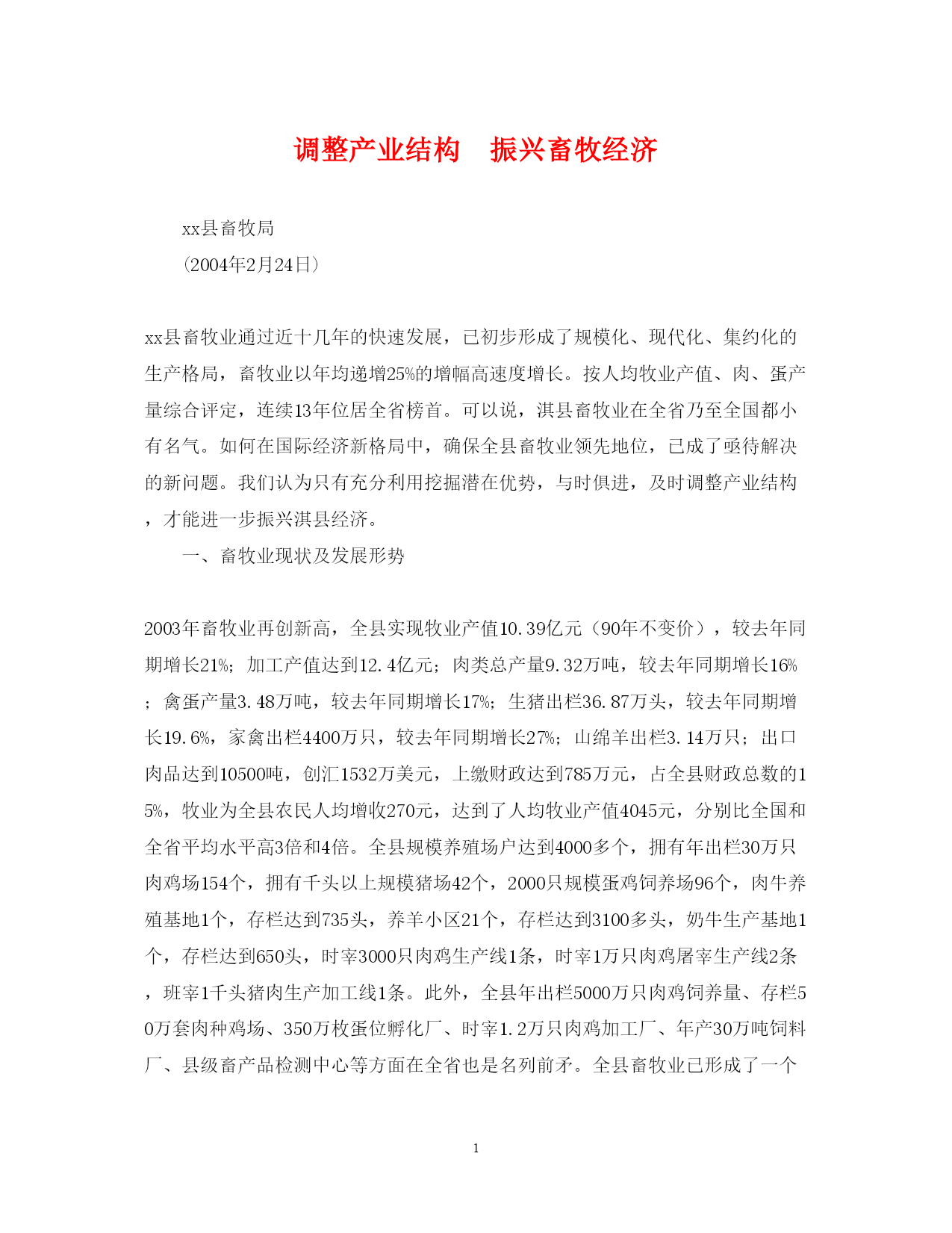 调整产业结构　振兴畜牧经济

xx县畜牧局

（2004年2月24日）

xx县畜牧业通过近十几年的快速发展，已初步形成了规模化、现代化、集约化的生产格局，畜牧业以年均递增25%的增幅高速度增长。按人均牧业产值、肉、蛋产量综合评定，连续13年位居全省榜首。可以说，淇县畜牧业在全省乃至全国都小有名气。如何在国际经济新格局中，确保全县畜牧业领先地位，已成了亟待解决的新问题。我们认为只有充分利用挖掘潜在优势，与时俱进，及时调整产业结构，才能进一步振兴淇县经济。

一、畜牧业现状及发展形势

2003年畜牧业再创新高，全县实现牧业产值10.39亿元（90年不变价），较去年同期增长21%；加工产值达到12.4亿元；肉类总产量9.32万吨，较去年同期增长16%；禽蛋产量3.48万吨，较去年同期增长17%；生猪出栏36.87万头，较去年同期增长19.6%，家禽出栏4400万只，较去年同期增长27%；山绵羊出栏3.14万只；出口肉品达到10500吨，创汇1532万美元，上缴财政达到785万元，占全县财政总数的15%，牧业为全县农民人均增收270元，达到了人均牧业产值4045元，分别比全国和全省平均水平高3倍和4倍。全县规模养殖场户达到4000多个，拥有年出栏30万只肉鸡场154个，拥有千头以上规模猪场42个，2000只规模蛋鸡饲养场96个，肉牛养殖基地1个，存栏达到735头，养羊小区21个，存栏达到3100多头，奶牛生产基地1个，存栏达到650头，时宰3000只肉鸡生产线1条，时宰1万只肉鸡屠宰生产线2条，班宰1千头猪肉生产加工线1条。此外，全县年出栏5000万只肉鸡饲养量、存栏50万套肉种鸡场、350万枚蛋位孵化厂、时宰1.2万只肉鸡加工厂、年产30万吨饲料厂、县级畜产品检测中心等方面在全省也是名列前矛。全县畜牧业已形成了一个

1